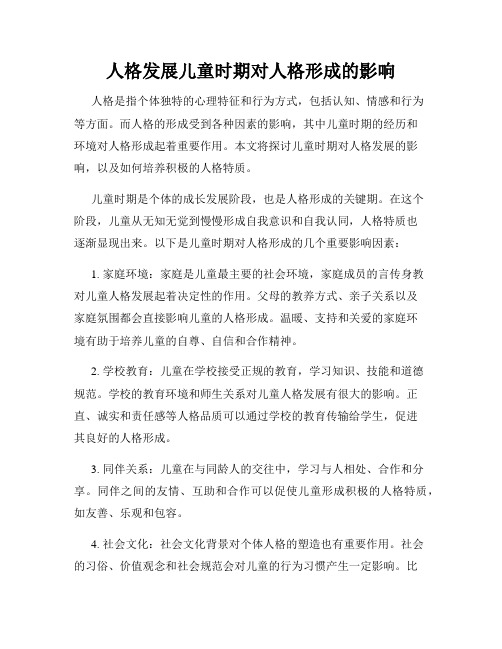 人格发展儿童时期对人格形成的影响

人格是指个体独特的心理特征和行为方式，包括认知、情感和行为等方面。而人格的形成受到各种因素的影响，其中儿童时期的经历和环境对人格形成起着重要作用。本文将探讨儿童时期对人格发展的影响，以及如何培养积极的人格特质。

儿童时期是个体的成长发展阶段，也是人格形成的关键期。在这个阶段，儿童从无知无觉到慢慢形成自我意识和自我认同，人格特质也逐渐显现出来。以下是儿童时期对人格形成的几个重要影响因素：

1. 家庭环境：家庭是儿童最主要的社会环境，家庭成员的言传身教对儿童人格发展起着决定性的作用。父母的教养方式、亲子关系以及家庭氛围都会直接影响儿童的人格形成。温暖、支持和关爱的家庭环境有助于培养儿童的自尊、自信和合作精神。

2. 学校教育：儿童在学校接受正规的教育，学习知识、技能和道德规范。学校的教育环境和师生关系对儿童人格发展有很大的影响。正直、诚实和责任感等人格品质可以通过学校的教育传输给学生，促进其良好的人格形成。

3. 同伴关系：儿童在与同龄人的交往中，学习与人相处、合作和分享。同伴之间的友情、互助和合作可以促使儿童形成积极的人格特质，如友善、乐观和包容。

4. 社会文化：社会文化背景对个体人格的塑造也有重要作用。社会的习俗、价值观念和社会规范会对儿童的行为习惯产生一定影响。比